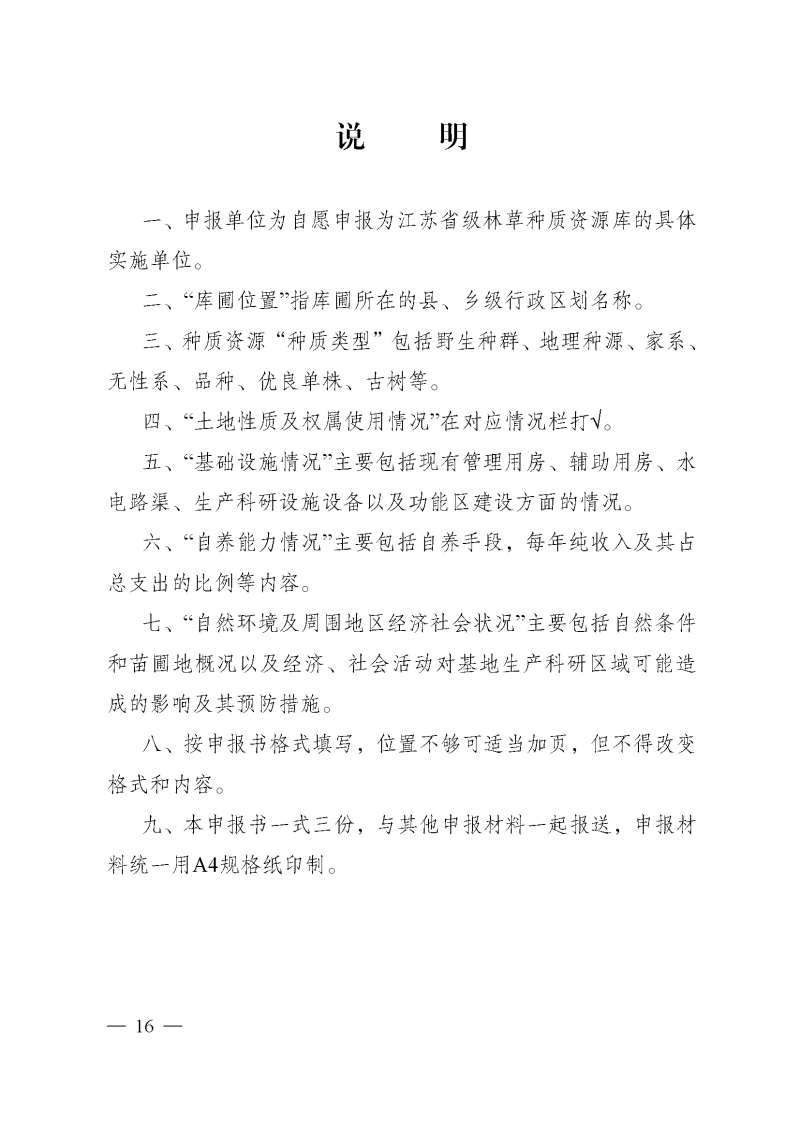 说　明

一、申报单位为自愿申报为江苏省级林草种质资源库的具体实施单位。

二、“库圃位置”指库圃所在的县、乡级行政区划名称。

三、种质资源“种质类型”包括野生种群、地理种源、家系、无性系、品种、优良单株、古树等。

四、“土地性质及权属使用情况”在对应情况栏打√。

五、“基础设施情况”主要包括现有管理用房、辅助用房、水电路渠、生产科研设施设备以及功能区建设方面的情况。

六、“自养能力情况”主要包括自养手段，每年纯收入及其占总支出的比例等内容。

七、“自然环境及周围地区经济社会状况”主要包括自然条件和苗圃地概况以及经济、社会活动对基地生产科研区域可能造成的影响及其预防措施。

八、按申报书格式填写，位置不够可适当加页，但不得改变格式和内容。

九、本申报书一式三份，与其他申报材料一起报送，申报材料统一用A4规格纸印制。

— 16 —